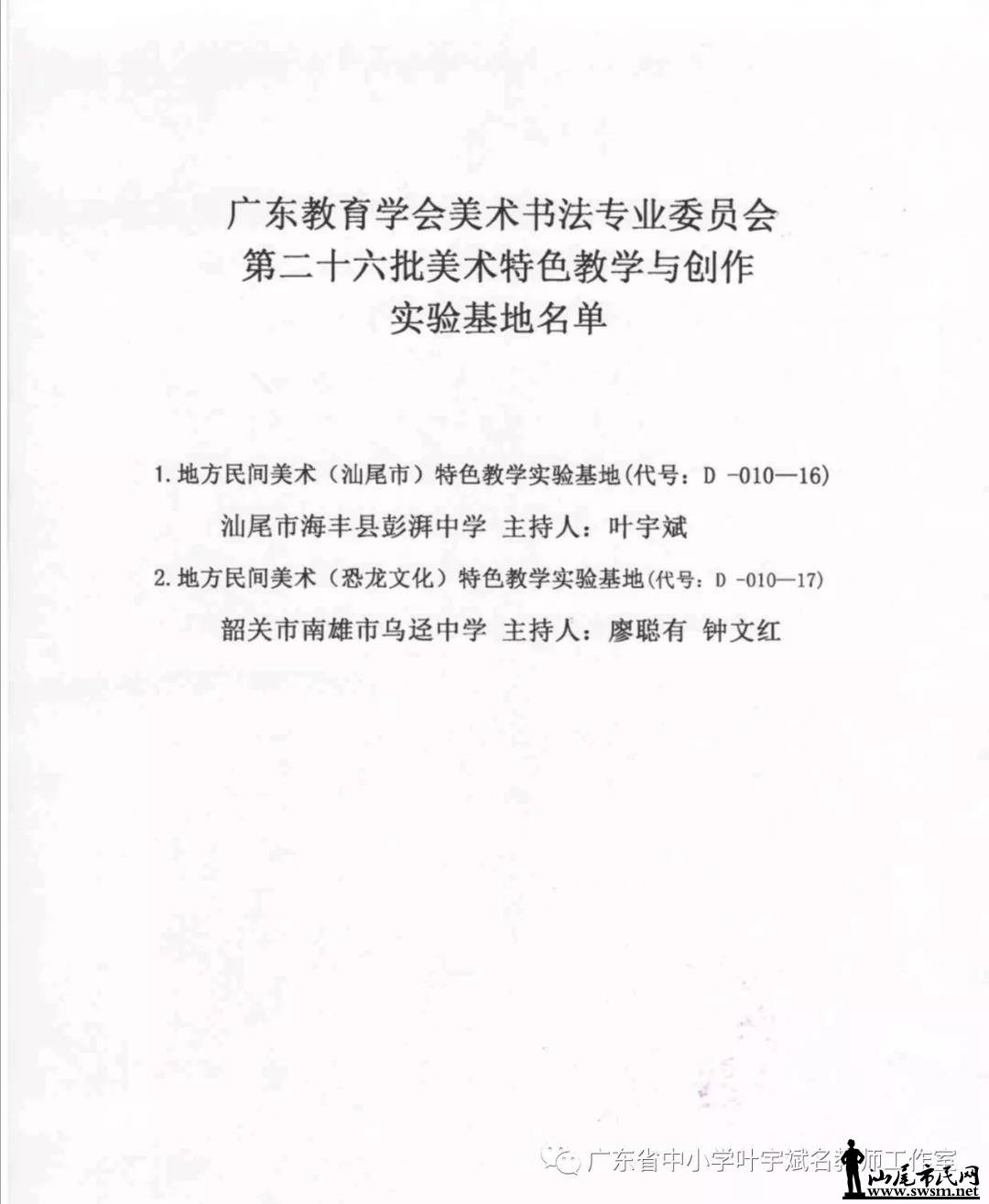 广东教育学会美术书法专业委员会
第二十六批美术特色教学与创作
实验基地名单

1. 地方民间美术（汕尾市）特色教学实验基地(代号：D -010—16)

汕尾市海丰县彭湃中学 主持人：叶宇斌

2. 地方民间美术（恐龙文化）特色教学实验基地(代号：D -010—17)

韶关市南雄市乌迳中学 主持人：廖聪有 钟文红

广东省中小学叶宇斌名教师工作室

汕尾市民网
www.swsm.net